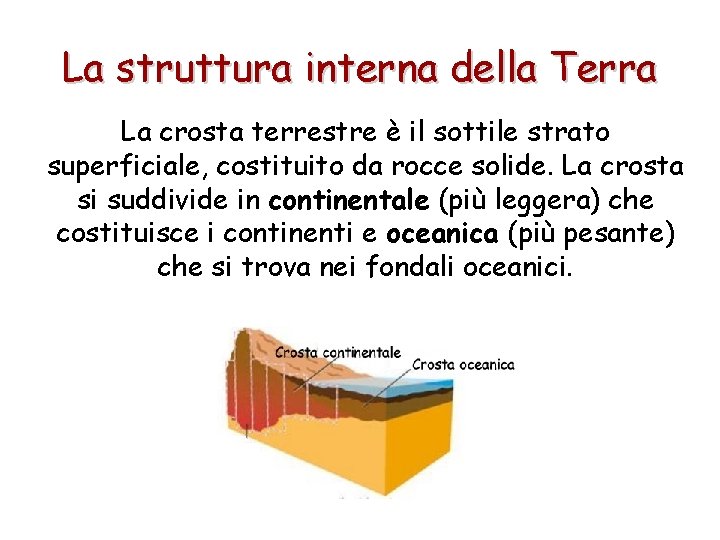 La struttura interna della Terra

La crosta terrestre è il sottile strato superficiale, costituito da rocce solide. La crosta si suddivide in continentale (più leggera) che costituisce i continenti e oceanica (più pesante) che si trova nei fondali oceanici.

Crosta continentale
Crosta oceanica